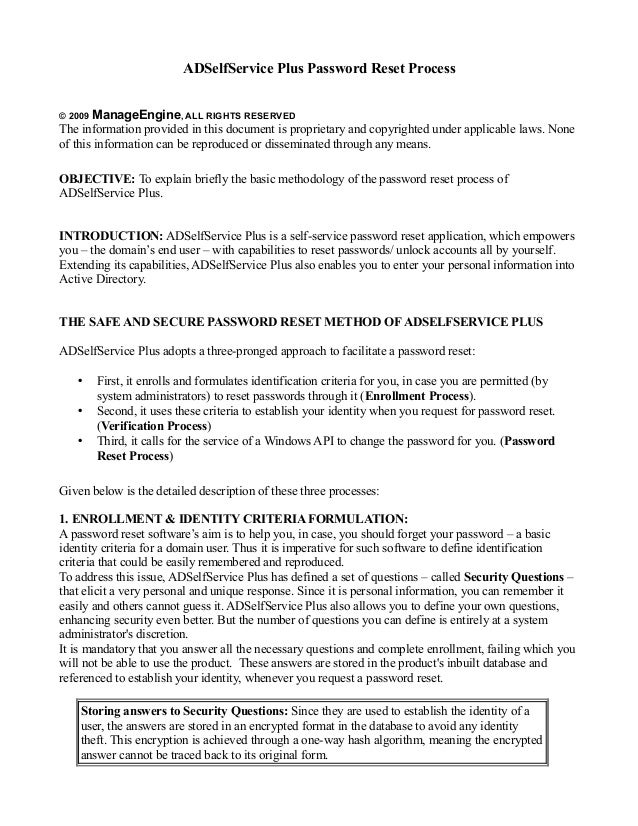 ADSelfService Plus Password Reset Process

© 2009 ManageEngine, ALL RIGHTS RESERVED
The information provided in this document is proprietary and copyrighted under applicable laws. None of this information can be reproduced or disseminated through any means.

OBJECTIVE: To explain briefly the basic methodology of the password reset process of ADSelfService Plus.

INTRODUCTION: ADSelfService Plus is a self-service password reset application, which empowers you – the domain's end user – with capabilities to reset passwords/ unlock accounts all by yourself. Extending its capabilities, ADSelfService Plus also enables you to enter your personal information into Active Directory.

THE SAFE AND SECURE PASSWORD RESET METHOD OF ADSELFSERVICE PLUS

ADSelfService Plus adopts a three-pronged approach to facilitate a password reset:

• First, it enrolls and formulates identification criteria for you, in case you are permitted (by system administrators) to reset passwords through it (Enrollment Process).
• Second, it uses these criteria to establish your identity when you request for password reset. (Verification Process)
• Third, it calls for the service of a Windows API to change the password for you. (Password Reset Process)

Given below is the detailed description of these three processes:

1. ENROLLMENT & IDENTITY CRITERIA FORMULATION:
A password reset software's aim is to help you, in case, you should forget your password – a basic identity criteria for a domain user. Thus it is imperative for such software to define identification criteria that could be easily remembered and reproduced.
To address this issue, ADSelfService Plus has defined a set of questions – called Security Questions – that elicit a very personal and unique response. Since it is personal information, you can remember it easily and others cannot guess it. ADSelfService Plus also allows you to define your own questions, enhancing security even better. But the number of questions you can define is entirely at a system administrator's discretion.
It is mandatory that you answer all the necessary questions and complete enrollment, failing which you will not be able to use the product. These answers are stored in the product's inbuilt database and referenced to establish your identity, whenever you request a password reset.

Storing answers to Security Questions: Since they are used to establish the identity of a user, the answers are stored in an encrypted format in the database to avoid any identity theft. This encryption is achieved through a one-way hash algorithm, meaning the encrypted answer cannot be traced back to its original form.